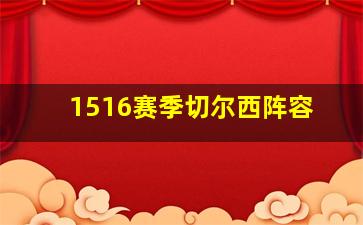 1516赛季切尔西阵容